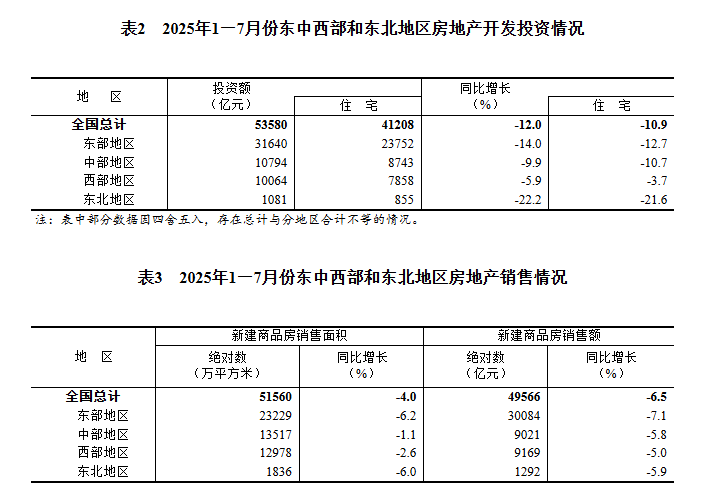 表2　2025年1—7月份东中西部和东北地区房地产开发投资情况

| 地　区 | 投资额（亿元） | 住　宅 | 同比增长（%） | 住　宅 |
|---|---|---|---|---|
| 全国总计 | 53580 | 41208 | -12.0 | -10.9 |
| 东部地区 | 31640 | 23752 | -14.0 | -12.7 |
| 中部地区 | 10794 | 8743 | -9.9 | -10.7 |
| 西部地区 | 10064 | 7858 | -5.9 | -3.7 |
| 东北地区 | 1081 | 855 | -22.2 | -21.6 |

注：表中部分数据因四舍五入，存在总计与分地区合计不等的情况。

表3　2025年1—7月份东中西部和东北地区房地产销售情况

| 地　区 | 新建商品房销售面积 绝对数（万平方米） | 新建商品房销售面积 同比增长（%） | 新建商品房销售额 绝对数（亿元） | 新建商品房销售额 同比增长（%） |
|---|---|---|---|---|
| 全国总计 | 51560 | -4.0 | 49566 | -6.5 |
| 东部地区 | 23229 | -6.2 | 30084 | -7.1 |
| 中部地区 | 13517 | -1.1 | 9021 | -5.8 |
| 西部地区 | 12978 | -2.6 | 9169 | -5.0 |
| 东北地区 | 1836 | -6.0 | 1292 | -5.9 |